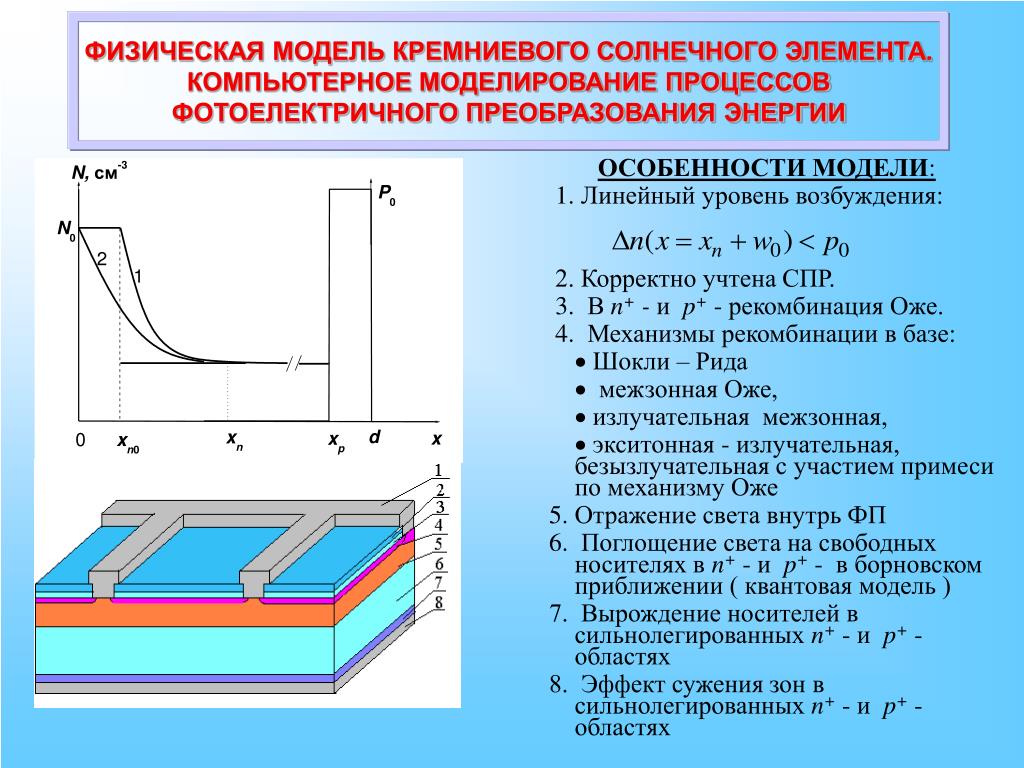 ФИЗИЧЕСКАЯ МОДЕЛЬ КРЕМНИЕВОГО СОЛНЕЧНОГО ЭЛЕМЕНТА. КОМПЬЮТЕРНОЕ МОДЕЛИРОВАНИЕ ПРОЦЕССОВ ФОТОЕЛЕКТРИЧНОГО ПРЕОБРАЗОВАНИЯ ЭНЕРГИИ

$N$, см$^{-3}$

$P_0$

$N_0$

2

1

0 $x_{n0}$ $x_n$ $x_p$ $d$ $x$

1
2
3
4
5
6
7
8

ОСОБЕННОСТИ МОДЕЛИ:

1. Линейный уровень возбуждения:

$\Delta n(x = x_n + w_0) < p_0$

2. Корректно учтена СПР.

3. В $n^+$ - и $p^+$ - рекомбинация Оже.

4. Механизмы рекомбинации в базе:

• Шокли – Рида

• межзонная Оже,

• излучательная межзонная,

• экситонная - излучательная, безызлучательная с участием примеси по механизму Оже

5. Отражение света внутрь ФП

6. Поглощение света на свободных носителях в $n^+$ - и $p^+$ - в борновском приближении ( квантовая модель )

7. Вырождение носителей в сильнолегированных $n^+$ - и $p^+$ - областях

8. Эффект сужения зон в сильнолегированных $n^+$ - и $p^+$ - областях